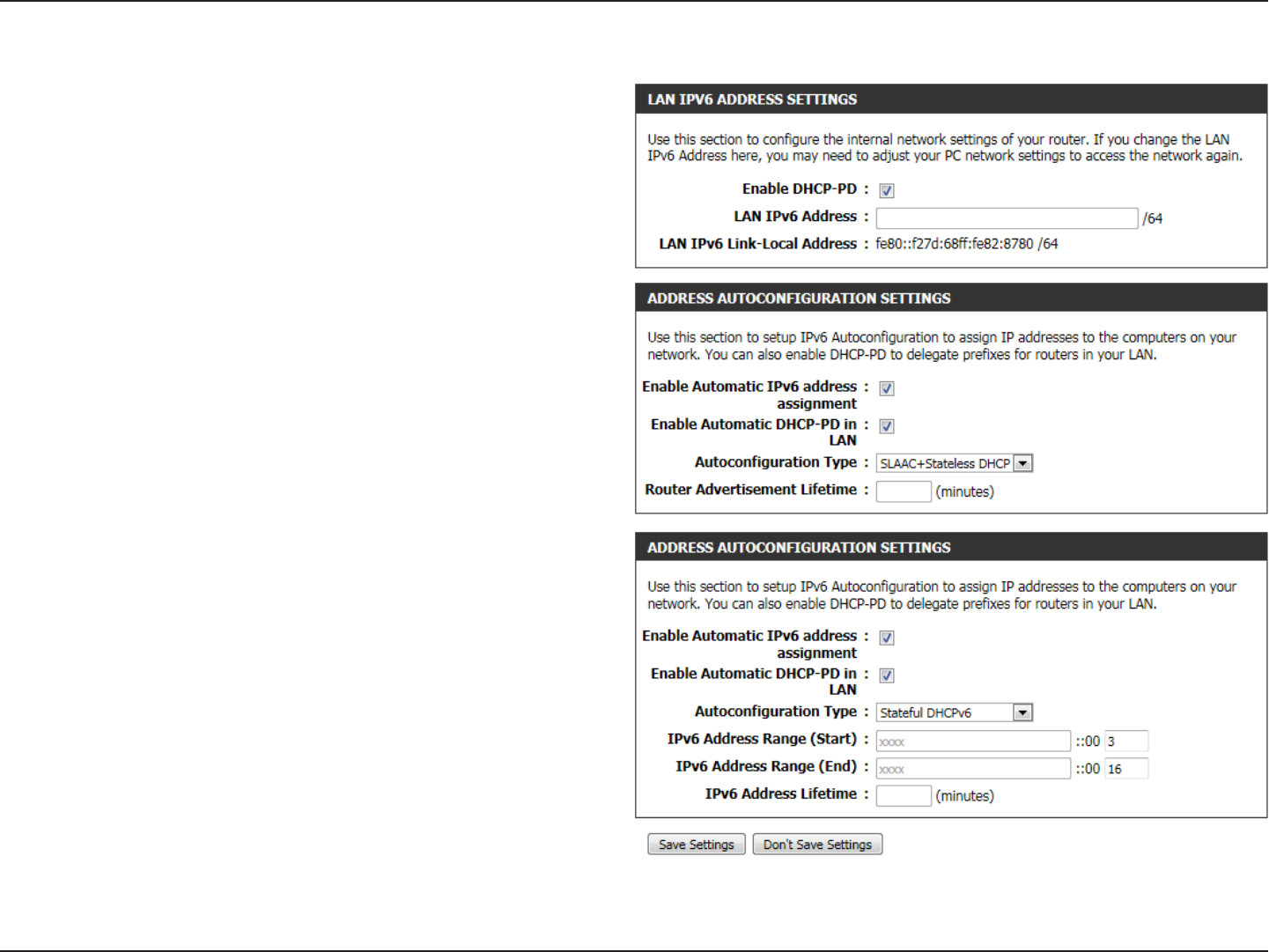 LAN IPV6 ADDRESS SETTINGS

Use this section to configure the internal network settings of your router. If you change the LAN IPv6 Address here, you may need to adjust your PC network settings to access the network again.

Enable DHCP-PD :

LAN IPv6 Address : /64

LAN IPv6 Link-Local Address : fe80::f27d:68ff:fe82:8780 /64

ADDRESS AUTOCONFIGURATION SETTINGS

Use this section to setup IPv6 Autoconfiguration to assign IP addresses to the computers on your network. You can also enable DHCP-PD to delegate prefixes for routers in your LAN.

Enable Automatic IPv6 address assignment :

Enable Automatic DHCP-PD in LAN :

Autoconfiguration Type : SLAAC+Stateless DHCP

Router Advertisement Lifetime : (minutes)

ADDRESS AUTOCONFIGURATION SETTINGS

Use this section to setup IPv6 Autoconfiguration to assign IP addresses to the computers on your network. You can also enable DHCP-PD to delegate prefixes for routers in your LAN.

Enable Automatic IPv6 address assignment :

Enable Automatic DHCP-PD in LAN :

Autoconfiguration Type : Stateful DHCPv6

IPv6 Address Range (Start) : xxxx ::00 3

IPv6 Address Range (End) : xxxx ::00 16

IPv6 Address Lifetime : (minutes)

Save Settings Don't Save Settings